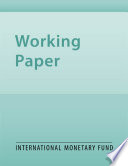 Working Paper

INTERNATIONAL MONETARY FUND